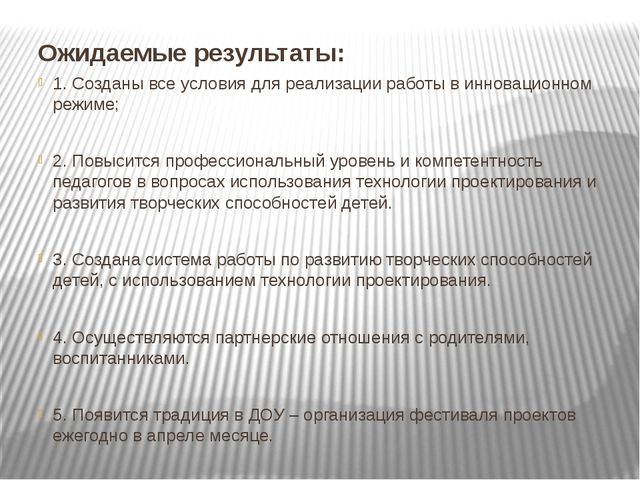 Ожидаемые результаты:

1. Созданы все условия для реализации работы в инновационном режиме;

2. Повысится профессиональный уровень и компетентность педагогов в вопросах использования технологии проектирования и развития творческих способностей детей.

3. Создана система работы по развитию творческих способностей детей, с использованием технологии проектирования.

4. Осуществляются партнерские отношения с родителями, воспитанниками.

5. Появится традиция в ДОУ – организация фестиваля проектов ежегодно в апреле месяце.